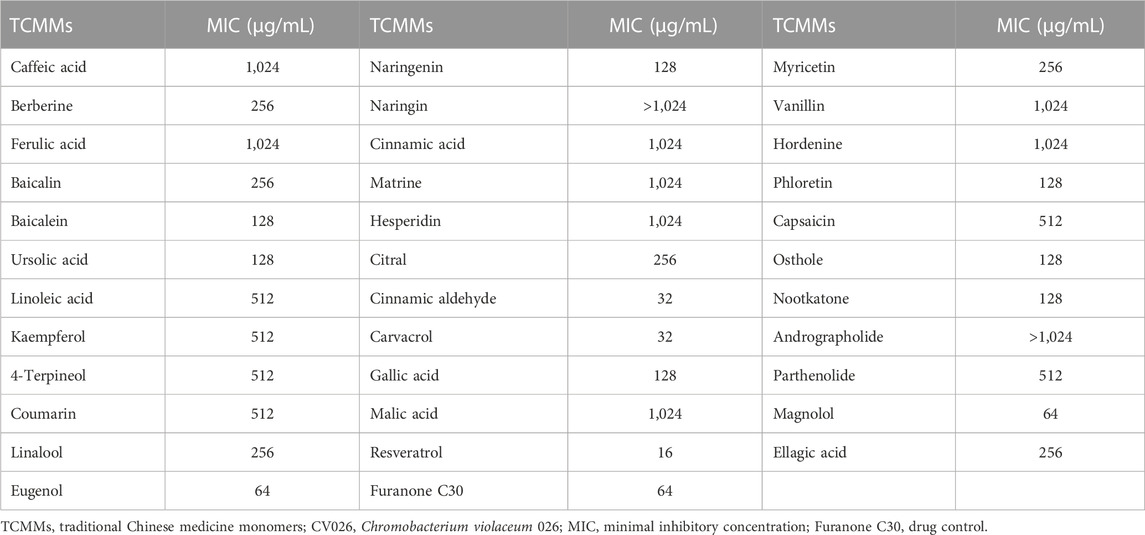 | TCMMs | MIC (μg/mL) | TCMMs | MIC (μg/mL) | TCMMs | MIC (μg/mL) |
|---|---|---|---|---|---|
| Caffeic acid | 1,024 | Naringenin | 128 | Myricetin | 256 |
| Berberine | 256 | Naringin | >1,024 | Vanillin | 1,024 |
| Ferulic acid | 1,024 | Cinnamic acid | 1,024 | Hordenine | 1,024 |
| Baicalin | 256 | Matrine | 1,024 | Phloretin | 128 |
| Baicalein | 128 | Hesperidin | 1,024 | Capsaicin | 512 |
| Ursolic acid | 128 | Citral | 256 | Osthole | 128 |
| Linoleic acid | 512 | Cinnamic aldehyde | 32 | Nootkatone | 128 |
| Kaempferol | 512 | Carvacrol | 32 | Andrographolide | >1,024 |
| 4-Terpineol | 512 | Gallic acid | 128 | Parthenolide | 512 |
| Coumarin | 512 | Malic acid | 1,024 | Magnolol | 64 |
| Linalool | 256 | Resveratrol | 16 | Ellagic acid | 256 |
| Eugenol | 64 | Furanone C30 | 64 | | |

TCMMs, traditional Chinese medicine monomers; CV026, Chromobacterium violaceum 026; MIC, minimal inhibitory concentration; Furanone C30, drug control.